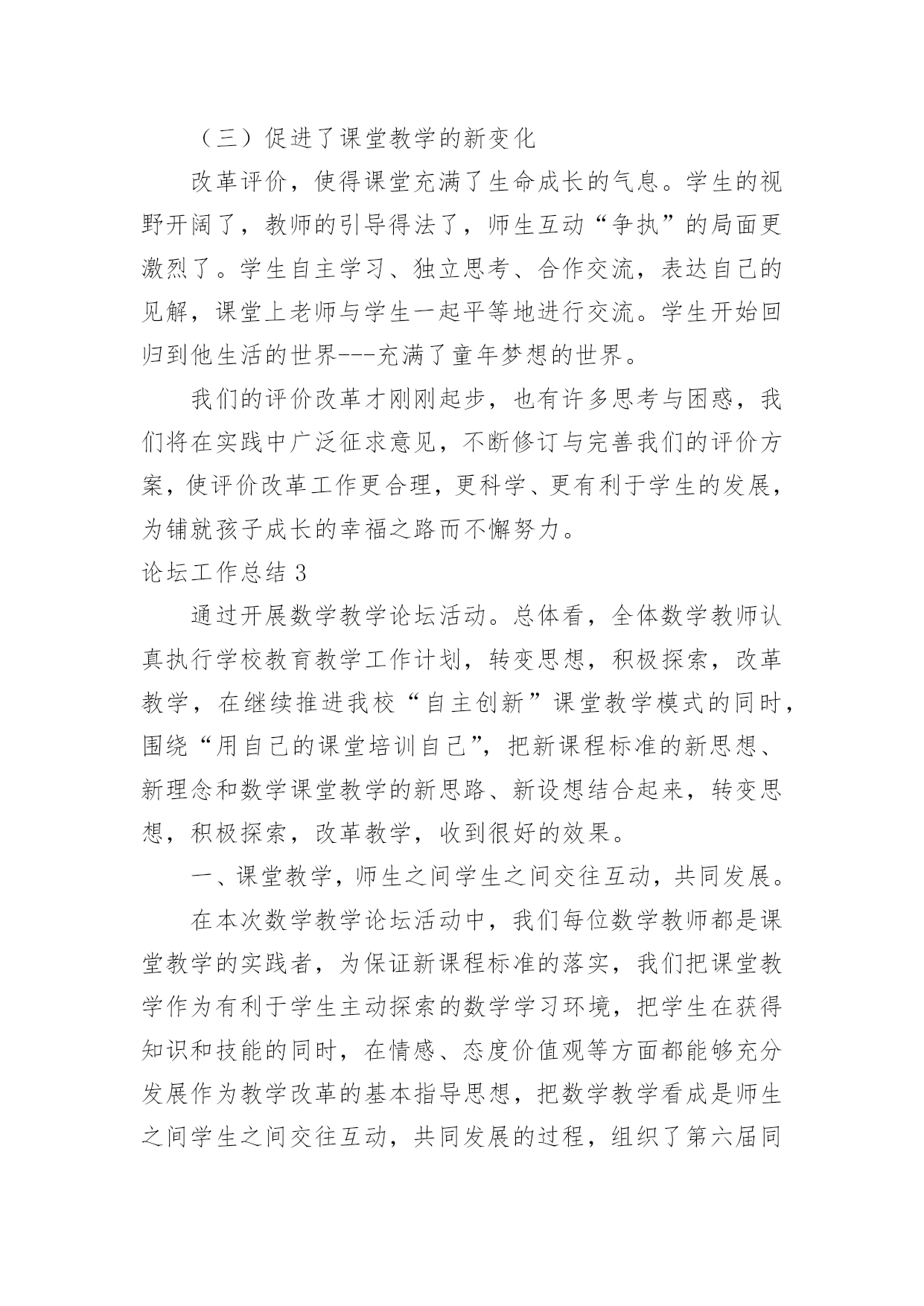 （三）促进了课堂教学的新变化

改革评价，使得课堂充满了生命成长的气息。学生的视野开阔了，教师的引导得法了，师生互动“争执”的局面更激烈了。学生自主学习、独立思考、合作交流，表达自己的见解，课堂上老师与学生一起平等地进行交流。学生开始回归到他生活的世界---充满了童年梦想的世界。

我们的评价改革才刚刚起步，也有许多思考与困惑，我们将在实践中广泛征求意见，不断修订与完善我们的评价方案，使评价改革工作更合理，更科学、更有利于学生的发展，为铺就孩子成长的幸福之路而不懈努力。

论坛工作总结 3

通过开展数学教学论坛活动。总体看，全体数学教师认真执行学校教育教学工作计划，转变思想，积极探索，改革教学，在继续推进我校“自主创新”课堂教学模式的同时，围绕“用自己的课堂培训自己”，把新课程标准的新思想、新理念和数学课堂教学的新思路、新设想结合起来，转变思想，积极探索，改革教学，收到很好的效果。

一、课堂教学，师生之间学生之间交往互动，共同发展。

在本次数学教学论坛活动中，我们每位数学教师都是课堂教学的实践者，为保证新课程标准的落实，我们把课堂教学作为有利于学生主动探索的数学学习环境，把学生在获得知识和技能的同时，在情感、态度价值观等方面都能够充分发展作为教学改革的基本指导思想，把数学教学看成是师生之间学生之间交往互动，共同发展的过程，组织了第六届同